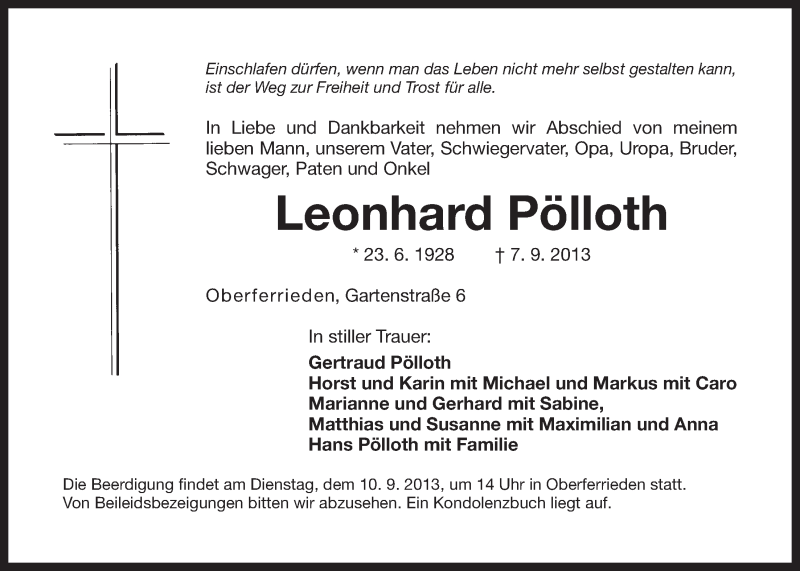 Einschlafen dürfen, wenn man das Leben nicht mehr selbst gestalten kann, ist der Weg zur Freiheit und Trost für alle.

In Liebe und Dankbarkeit nehmen wir Abschied von meinem lieben Mann, unserem Vater, Schwiegervater, Opa, Uropa, Bruder, Schwager, Paten und Onkel

Leonhard Pölloth

* 23. 6. 1928 † 7. 9. 2013

Oberferrieden, Gartenstraße 6

In stiller Trauer:

Gertraud Pölloth
Horst und Karin mit Michael und Markus mit Caro
Marianne und Gerhard mit Sabine,
Matthias und Susanne mit Maximilian und Anna
Hans Pölloth mit Familie

Die Beerdigung findet am Dienstag, dem 10. 9. 2013, um 14 Uhr in Oberferrieden statt.
Von Beileidsbezeigungen bitten wir abzusehen. Ein Kondolenzbuch liegt auf.